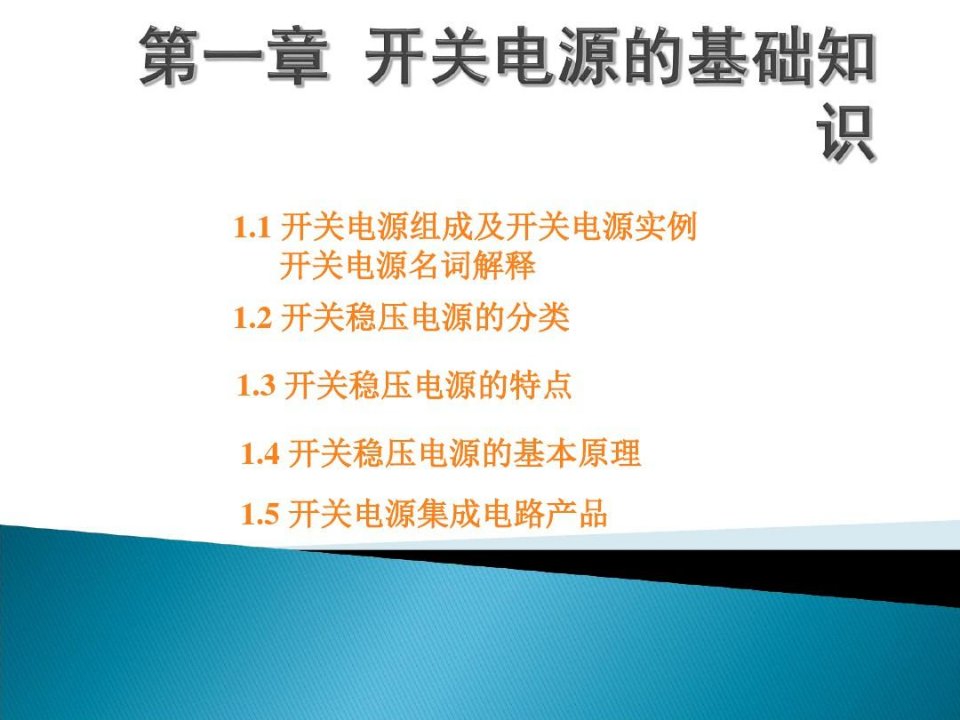 第一章 开关电源的基础知识

1.1 开关电源组成及开关电源实例
开关电源名词解释

1.2 开关稳压电源的分类

1.3 开关稳压电源的特点

1.4 开关稳压电源的基本原理

1.5 开关电源集成电路产品